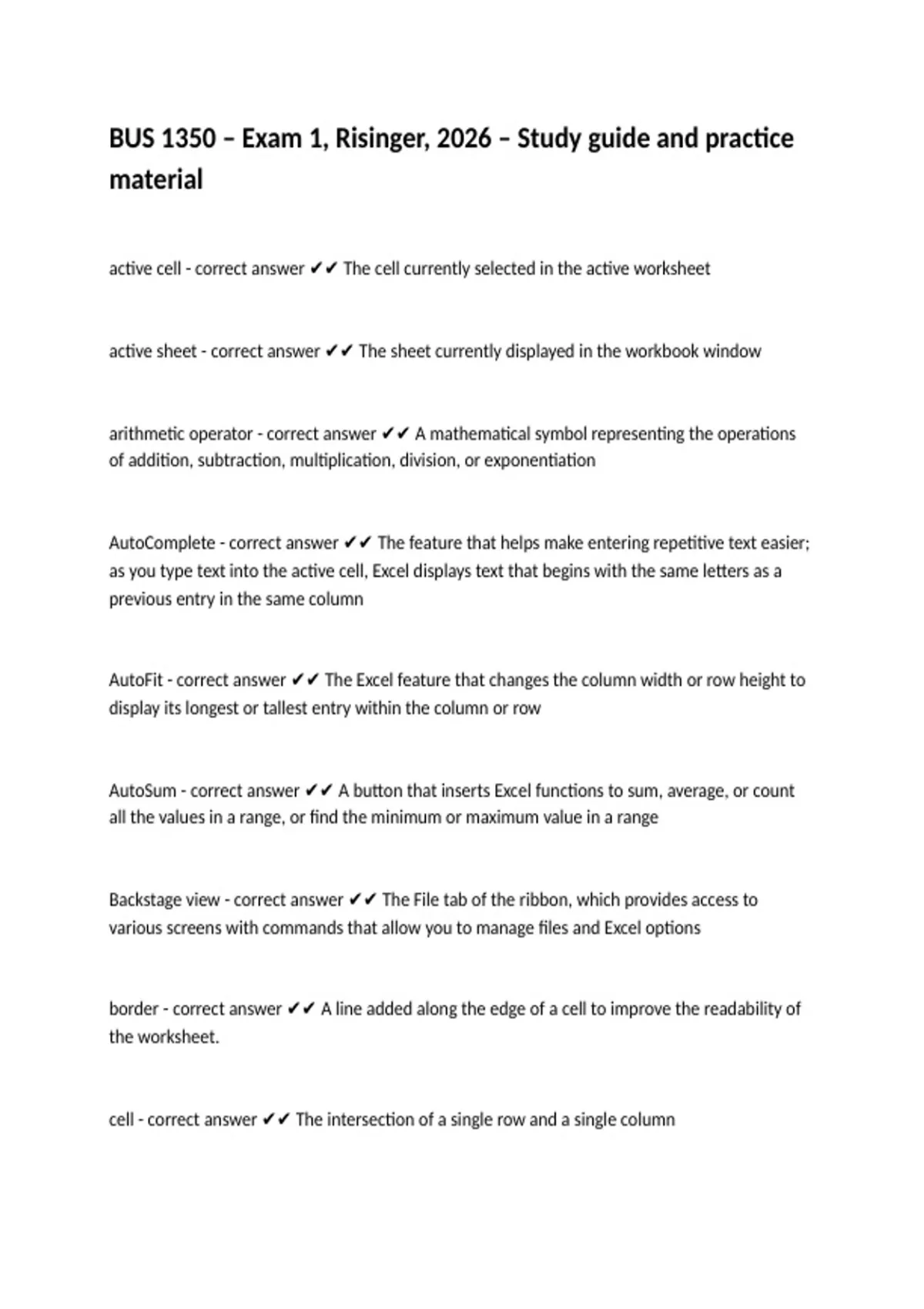 BUS 1350 – Exam 1, Risinger, 2026 – Study guide and practice material

active cell - correct answer ✔✔ The cell currently selected in the active worksheet

active sheet - correct answer ✔✔ The sheet currently displayed in the workbook window

arithmetic operator - correct answer ✔✔ A mathematical symbol representing the operations of addition, subtraction, multiplication, division, or exponentiation

AutoComplete - correct answer ✔✔ The feature that helps make entering repetitive text easier; as you type text into the active cell, Excel displays text that begins with the same letters as a previous entry in the same column

AutoFit - correct answer ✔✔ The Excel feature that changes the column width or row height to display its longest or tallest entry within the column or row

AutoSum - correct answer ✔✔ A button that inserts Excel functions to sum, average, or count all the values in a range, or find the minimum or maximum value in a range

Backstage view - correct answer ✔✔ The File tab of the ribbon, which provides access to various screens with commands that allow you to manage files and Excel options

border - correct answer ✔✔ A line added along the edge of a cell to improve the readability of the worksheet.

cell - correct answer ✔✔ The intersection of a single row and a single column